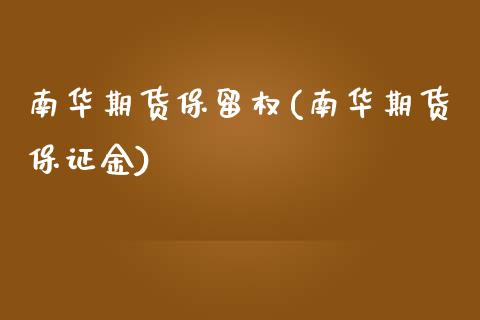 南华期货保留权(南华期货保证金)